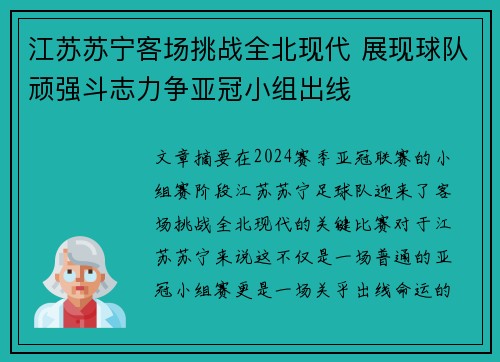 江苏苏宁客场挑战全北现代 展现球队顽强斗志力争亚冠小组出线

文章摘要在2024赛季亚冠联赛的小组赛阶段江苏苏宁足球队迎来了客场挑战全北现代的关键比赛对于江苏苏宁来说这不仅是一场普通的亚冠小组赛更是一场关乎出线命运的